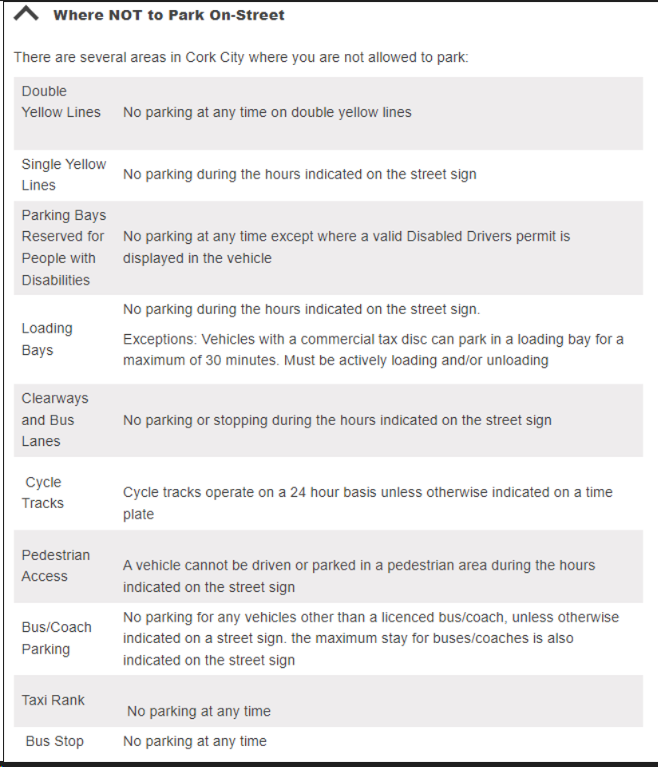 Where NOT to Park On-Street

There are several areas in Cork City where you are not allowed to park:

| | |
|---|---|
| Double Yellow Lines | No parking at any time on double yellow lines |
| Single Yellow Lines | No parking during the hours indicated on the street sign |
| Parking Bays Reserved for People with Disabilities | No parking at any time except where a valid Disabled Drivers permit is displayed in the vehicle |
| Loading Bays | No parking during the hours indicated on the street sign. Exceptions: Vehicles with a commercial tax disc can park in a loading bay for a maximum of 30 minutes. Must be actively loading and/or unloading |
| Clearways and Bus Lanes | No parking or stopping during the hours indicated on the street sign |
| Cycle Tracks | Cycle tracks operate on a 24 hour basis unless otherwise indicated on a time plate |
| Pedestrian Access | A vehicle cannot be driven or parked in a pedestrian area during the hours indicated on the street sign |
| Bus/Coach Parking | No parking for any vehicles other than a licenced bus/coach, unless otherwise indicated on a street sign. the maximum stay for buses/coaches is also indicated on the street sign |
| Taxi Rank | No parking at any time |
| Bus Stop | No parking at any time |